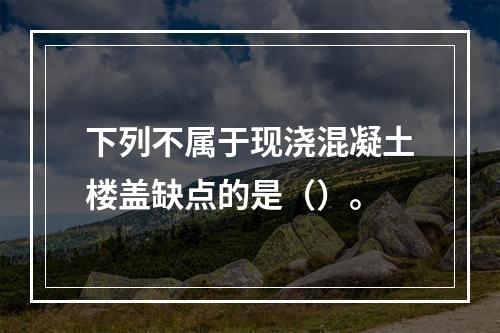 下列不属于现浇混凝土楼盖缺点的是（）。